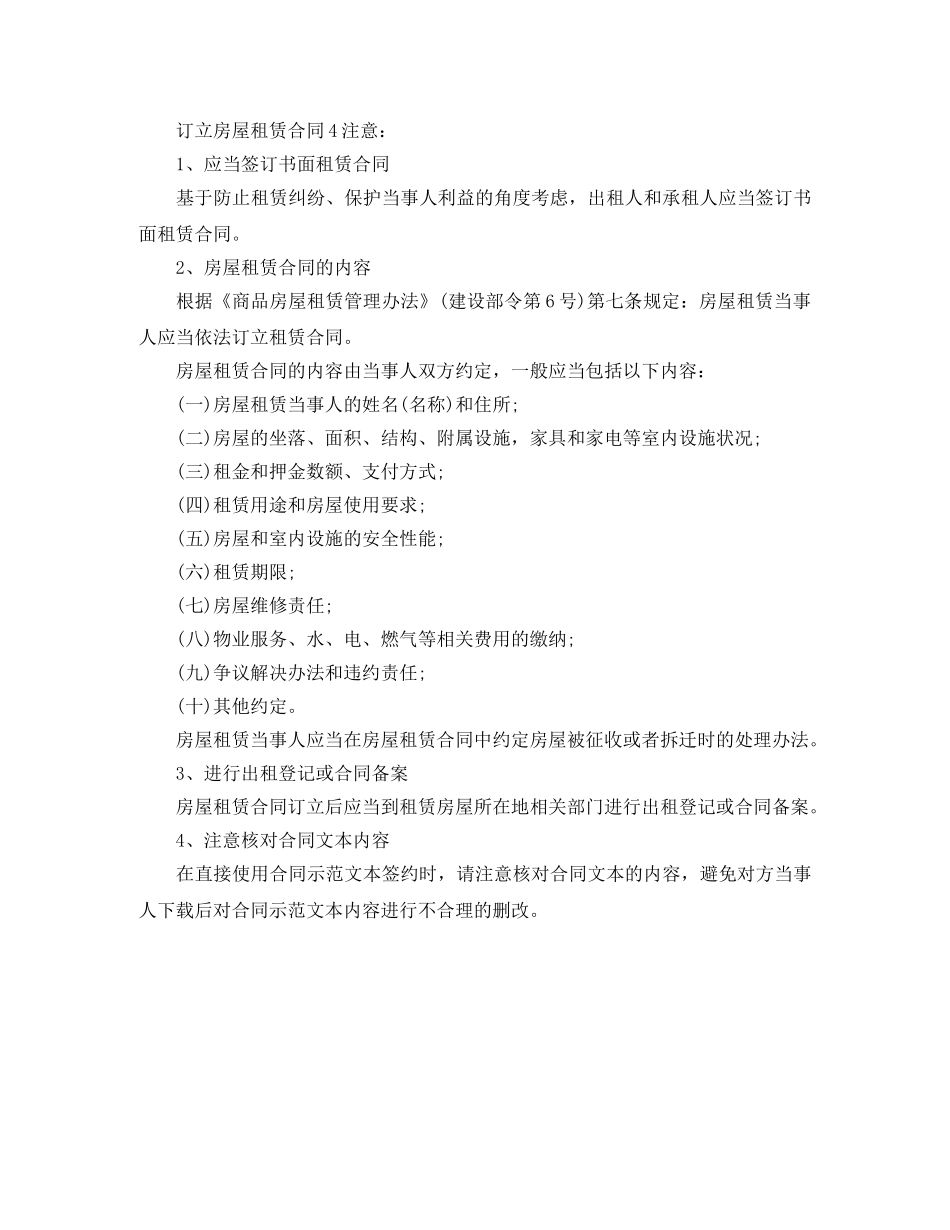 订立房屋租赁合同4注意：

1、应当签订书面租赁合同

基于防止租赁纠纷、保护当事人利益的角度考虑，出租人和承租人应当签订书面租赁合同。

2、房屋租赁合同的内容

根据《商品房屋租赁管理办法》(建设部令第6号)第七条规定：房屋租赁当事人应当依法订立租赁合同。

房屋租赁合同的内容由当事人双方约定，一般应当包括以下内容：

(一)房屋租赁当事人的姓名(名称)和住所;

(二)房屋的坐落、面积、结构、附属设施，家具和家电等室内设施状况;

(三)租金和押金数额、支付方式;

(四)租赁用途和房屋使用要求;

(五)房屋和室内设施的安全性能;

(六)租赁期限;

(七)房屋维修责任;

(八)物业服务、水、电、燃气等相关费用的缴纳;

(九)争议解决办法和违约责任;

(十)其他约定。

房屋租赁当事人应当在房屋租赁合同中约定房屋被征收或者拆迁时的处理办法。

3、进行出租登记或合同备案

房屋租赁合同订立后应当到租赁房屋所在地相关部门进行出租登记或合同备案。

4、注意核对合同文本内容

在直接使用合同示范文本签约时，请注意核对合同文本的内容，避免对方当事人下载后对合同示范文本内容进行不合理的删改。